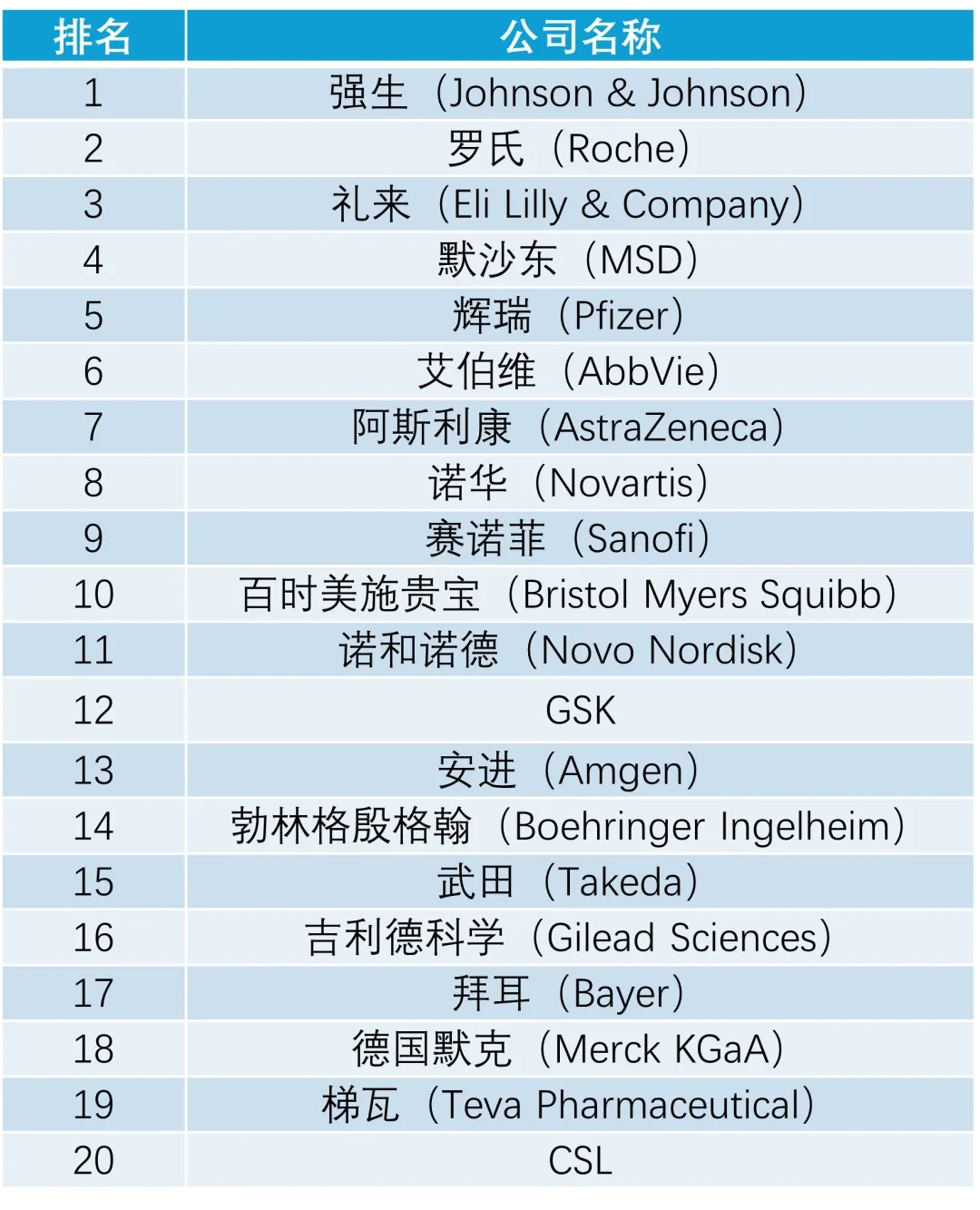 | 排名 | 公司名称 |
|---|---|
| 1 | 强生（Johnson & Johnson） |
| 2 | 罗氏（Roche） |
| 3 | 礼来（Eli Lilly & Company） |
| 4 | 默沙东（MSD） |
| 5 | 辉瑞（Pfizer） |
| 6 | 艾伯维（AbbVie） |
| 7 | 阿斯利康（AstraZeneca） |
| 8 | 诺华（Novartis） |
| 9 | 赛诺菲（Sanofi） |
| 10 | 百时美施贵宝（Bristol Myers Squibb） |
| 11 | 诺和诺德（Novo Nordisk） |
| 12 | GSK |
| 13 | 安进（Amgen） |
| 14 | 勃林格殷格翰（Boehringer Ingelheim） |
| 15 | 武田（Takeda） |
| 16 | 吉利德科学（Gilead Sciences） |
| 17 | 拜耳（Bayer） |
| 18 | 德国默克（Merck KGaA） |
| 19 | 梯瓦（Teva Pharmaceutical） |
| 20 | CSL |